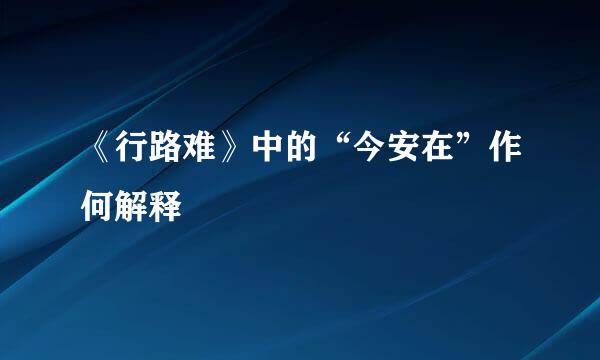 《行路难》中的“今安在”作何解释